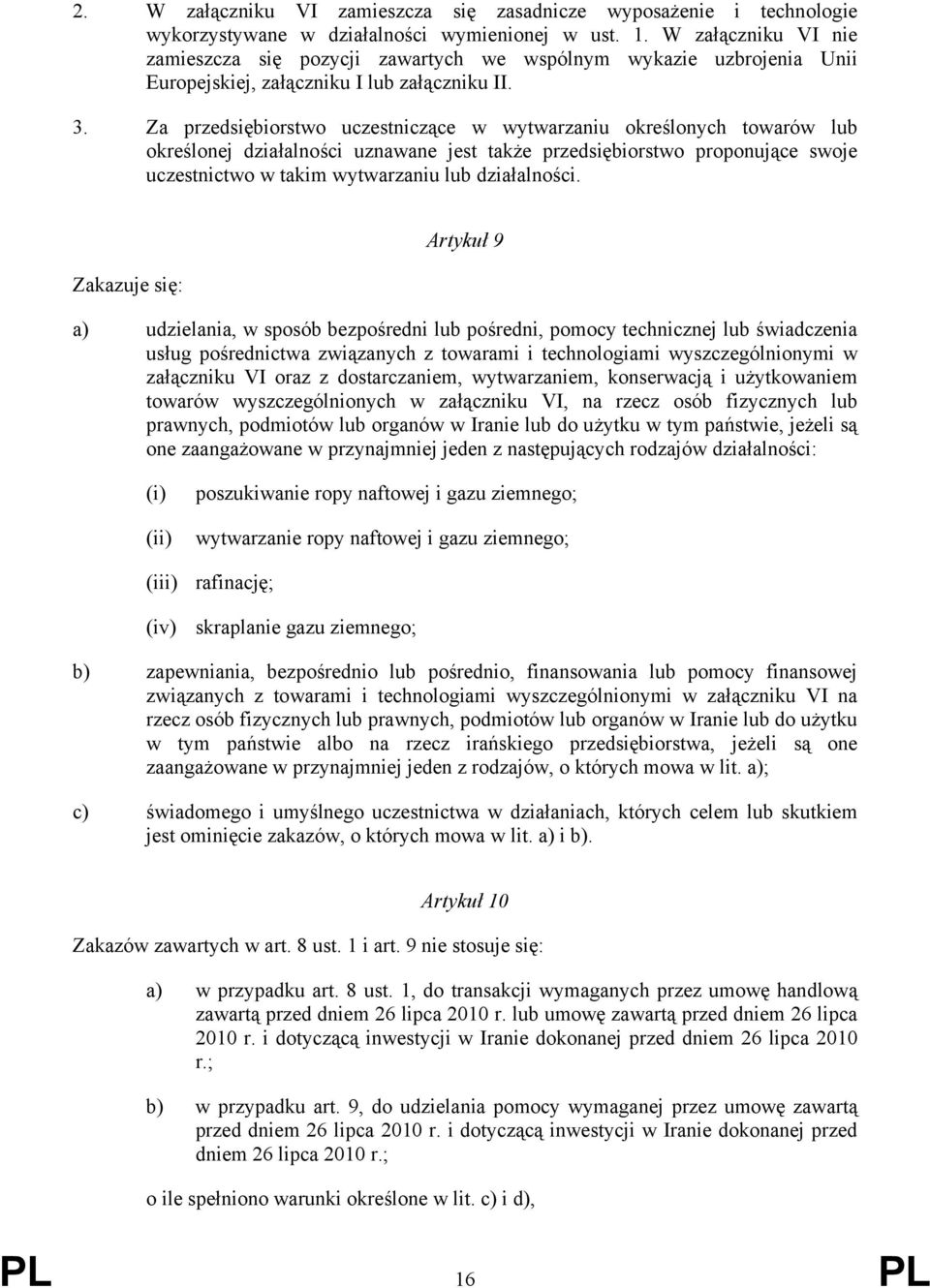 2. W załączniku VI zamieszcza się zasadnicze wyposażenie i technologie wykorzystywane w działalności wymienionej w ust. 1. W załączniku VI nie zamieszcza się pozycji zawartych we wspólnym wykazie uzbrojenia Unii Europejskiej, załączniku I lub załączniku II.

3. Za przedsiębiorstwo uczestniczące w wytwarzaniu określonych towarów lub określonej działalności uznawane jest także przedsiębiorstwo proponujące swoje uczestnictwo w takim wytwarzaniu lub działalności.

Artykuł 9

Zakazuje się:

a) udzielania, w sposób bezpośredni lub pośredni, pomocy technicznej lub świadczenia usług pośrednictwa związanych z towarami i technologiami wyszczególnionymi w załączniku VI oraz z dostarczaniem, wytwarzaniem, konserwacją i użytkowaniem towarów wyszczególnionych w załączniku VI, na rzecz osób fizycznych lub prawnych, podmiotów lub organów w Iranie lub do użytku w tym państwie, jeżeli są one zaangażowane w przynajmniej jeden z następujących rodzajów działalności:

(i) poszukiwanie ropy naftowej i gazu ziemnego;

(ii) wytwarzanie ropy naftowej i gazu ziemnego;

(iii) rafinację;

(iv) skraplanie gazu ziemnego;

b) zapewniania, bezpośrednio lub pośrednio, finansowania lub pomocy finansowej związanych z towarami i technologiami wyszczególnionymi w załączniku VI na rzecz osób fizycznych lub prawnych, podmiotów lub organów w Iranie lub do użytku w tym państwie albo na rzecz irańskiego przedsiębiorstwa, jeżeli są one zaangażowane w przynajmniej jeden z rodzajów, o których mowa w lit. a);

c) świadomego i umyślnego uczestnictwa w działaniach, których celem lub skutkiem jest ominięcie zakazów, o których mowa w lit. a) i b).

Artykuł 10

Zakazów zawartych w art. 8 ust. 1 i art. 9 nie stosuje się:

a) w przypadku art. 8 ust. 1, do transakcji wymaganych przez umowę handlową zawartą przed dniem 26 lipca 2010 r. lub umowę zawartą przed dniem 26 lipca 2010 r. i dotyczącą inwestycji w Iranie dokonanej przed dniem 26 lipca 2010 r.;

b) w przypadku art. 9, do udzielania pomocy wymaganej przez umowę zawartą przed dniem 26 lipca 2010 r. i dotyczącą inwestycji w Iranie dokonanej przed dniem 26 lipca 2010 r.;

o ile spełniono warunki określone w lit. c) i d),

PL 16 PL